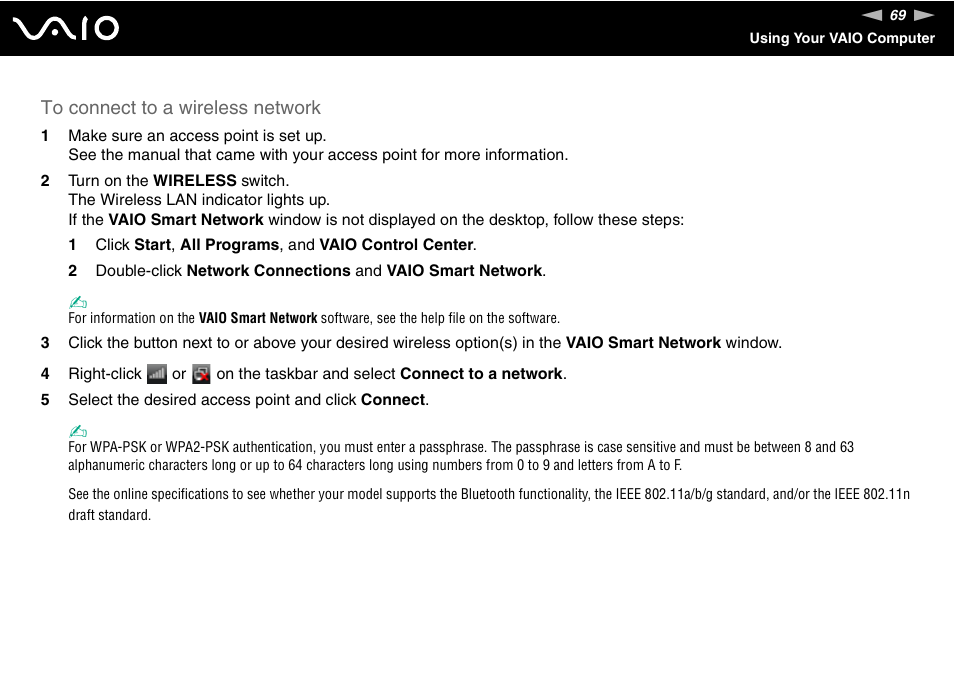 VAIO

69

Using Your VAIO Computer

To connect to a wireless network

1 Make sure an access point is set up.
See the manual that came with your access point for more information.

2 Turn on the WIRELESS switch.
The Wireless LAN indicator lights up.
If the VAIO Smart Network window is not displayed on the desktop, follow these steps:

1 Click Start, All Programs, and VAIO Control Center.

2 Double-click Network Connections and VAIO Smart Network.

For information on the VAIO Smart Network software, see the help file on the software.

3 Click the button next to or above your desired wireless option(s) in the VAIO Smart Network window.

4 Right-click or on the taskbar and select Connect to a network.

5 Select the desired access point and click Connect.

For WPA-PSK or WPA2-PSK authentication, you must enter a passphrase. The passphrase is case sensitive and must be between 8 and 63 alphanumeric characters long or up to 64 characters long using numbers from 0 to 9 and letters from A to F.

See the online specifications to see whether your model supports the Bluetooth functionality, the IEEE 802.11a/b/g standard, and/or the IEEE 802.11n draft standard.